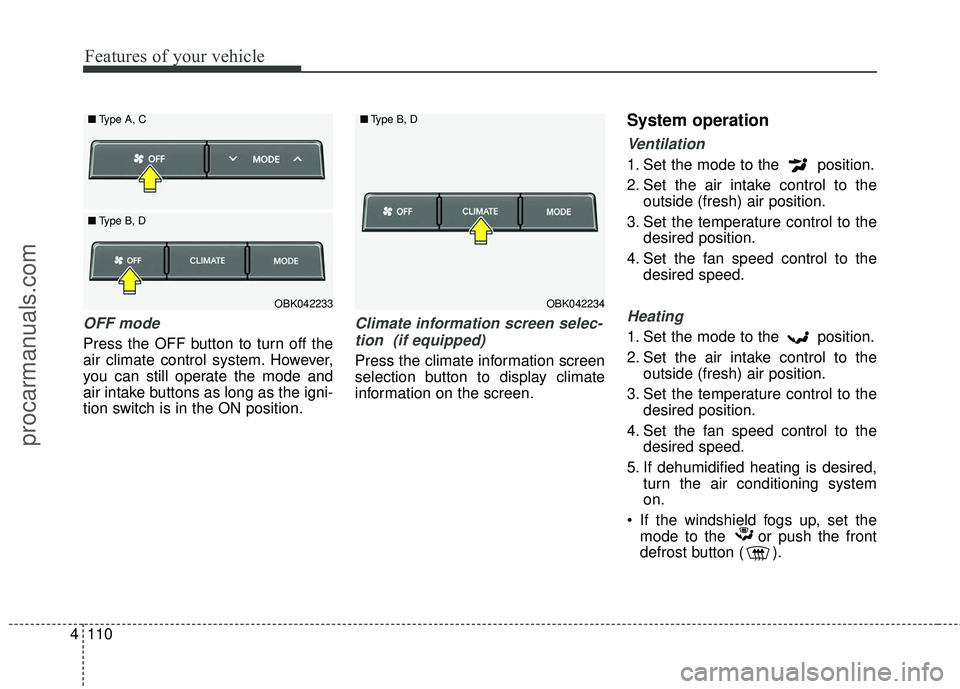 Features of your vehicle

procarmanuals.com

■ Type A, C

OFF

MODE

■ Type B, D

OFF

CLIMATE

MODE

OBK042233

OFF mode

Press the OFF button to turn off the air climate control system. However, you can still operate the mode and air intake buttons as long as the ignition switch is in the ON position.

■ Type B, D

OFF

CLIMATE

MODE

OBK042234

Climate information screen selection (if equipped)

Press the climate information screen selection button to display climate information on the screen.

System operation

Ventilation

1. Set the mode to the position.

2. Set the air intake control to the outside (fresh) air position.

3. Set the temperature control to the desired position.

4. Set the fan speed control to the desired speed.

Heating

1. Set the mode to the position.

2. Set the air intake control to the outside (fresh) air position.

3. Set the temperature control to the desired position.

4. Set the fan speed control to the desired speed.

5. If dehumidified heating is desired, turn the air conditioning system on.

• If the windshield fogs up, set the mode to the or push the front defrost button ( ).

4 110

carmanualsonline.info